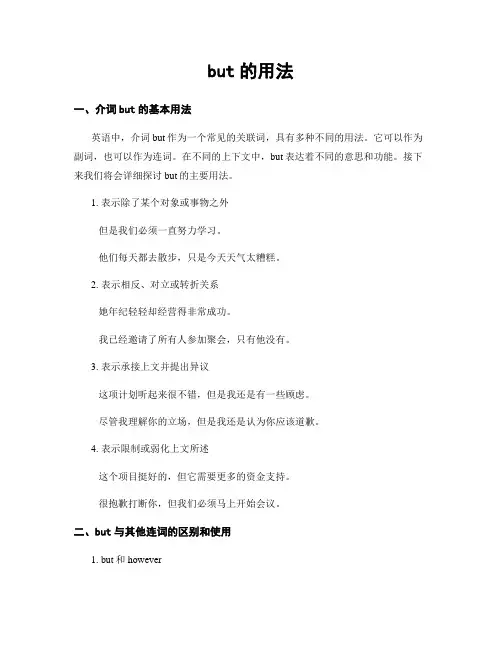 but 的用法

一、介词 but 的基本用法

英语中，介词 but 作为一个常见的关联词，具有多种不同的用法。它可以作为副词，也可以作为连词。在不同的上下文中，but 表达着不同的意思和功能。接下来我们将会详细探讨 but 的主要用法。

1. 表示除了某个对象或事物之外

但是我们必须一直努力学习。

他们每天都去散步，只是今天天气太糟糕。

2. 表示相反、对立或转折关系

她年纪轻轻却经营得非常成功。

我已经邀请了所有人参加聚会，只有他没有。

3. 表示承接上文并提出异议

这项计划听起来很不错，但是我还是有一些顾虑。

尽管我理解你的立场，但是我还是认为你应该道歉。

4. 表示限制或弱化上文所述

这个项目挺好的，但它需要更多的资金支持。

很抱歉打断你，但我们必须马上开始会议。

二、but 与其他连词的区别和使用

1. but 和 however